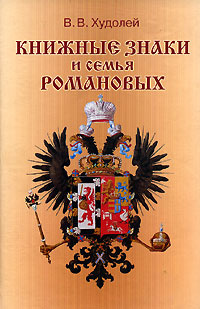 В. В. Худолей

КНИЖНЫЕ ЗНАКИ
И СЕМЬЯ
РОМАНОВЫХ